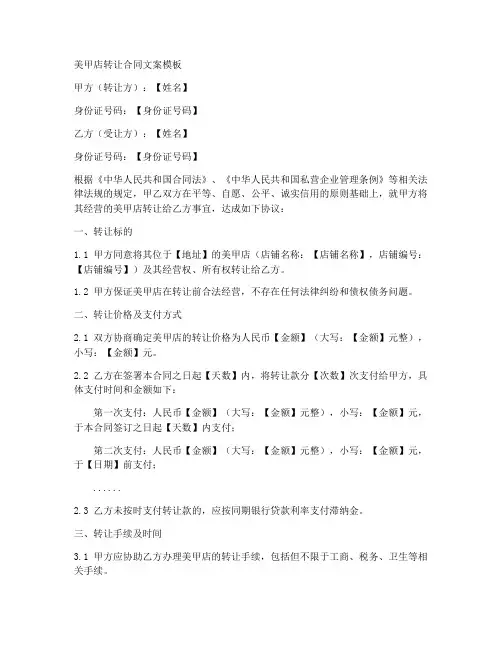 美甲店转让合同文案模板

甲方（转让方）：【姓名】

身份证号码：【身份证号码】

乙方（受让方）：【姓名】

身份证号码：【身份证号码】

根据《中华人民共和国合同法》、《中华人民共和国私营企业管理条例》等相关法律法规的规定，甲乙双方在平等、自愿、公平、诚实信用的原则基础上，就甲方将其经营的美甲店转让给乙方事宜，达成如下协议：

一、转让标的

1.1 甲方同意将其位于【地址】的美甲店（店铺名称：【店铺名称】，店铺编号：【店铺编号】）及其经营权、所有权转让给乙方。

1.2 甲方保证美甲店在转让前合法经营，不存在任何法律纠纷和债权债务问题。

二、转让价格及支付方式

2.1 双方协商确定美甲店的转让价格为人民币【金额】（大写：【金额】元整），小写：【金额】元。

2.2 乙方在签署本合同之日起【天数】内，将转让款分【次数】次支付给甲方，具体支付时间和金额如下：

第一次支付：人民币【金额】（大写：【金额】元整），小写：【金额】元，于本合同签订之日起【天数】内支付；

第二次支付：人民币【金额】（大写：【金额】元整），小写：【金额】元，于【日期】前支付；

......

2.3 乙方未按时支付转让款的，应按同期银行贷款利率支付滞纳金。

三、转让手续及时间

3.1 甲方应协助乙方办理美甲店的转让手续，包括但不限于工商、税务、卫生等相关手续。